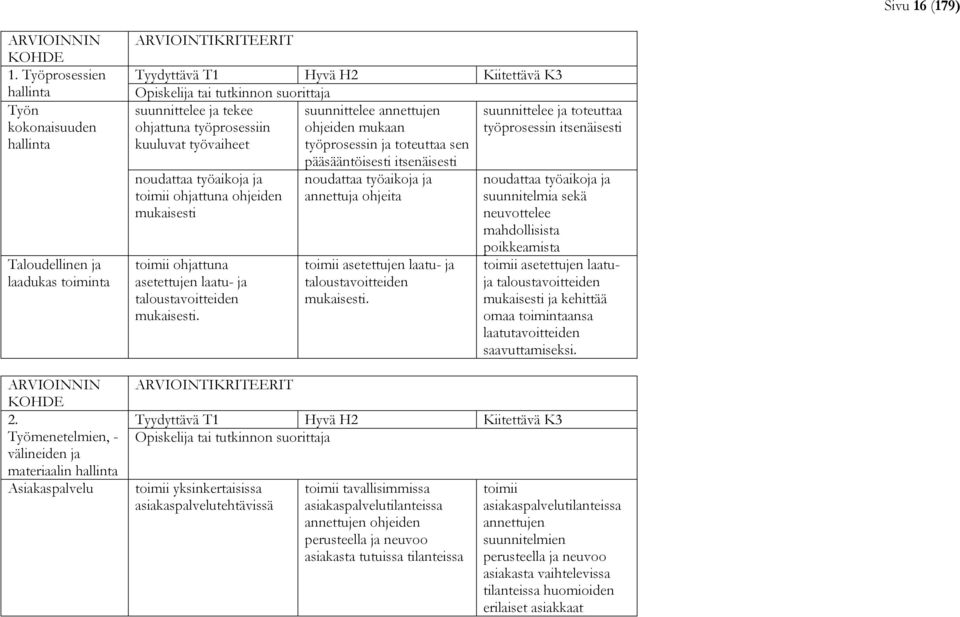 Sivu 16 (179)

| ARVIOINNIN KOHDE | ARVIOINTIKRITEERIT | | |
|---|---|---|---|
| 1. Työprosessien hallinta | Tyydyttävä T1 | Hyvä H2 | Kiitettävä K3 |
| | Opiskelija tai tutkinnon suorittaja | | |
| Työn kokonaisuuden hallinta | suunnittelee ja tekee ohjattuna työprosessiin kuuluvat työvaiheet | suunnittelee annettujen ohjeiden mukaan työprosessin ja toteuttaa sen pääsääntöisesti itsenäisesti | suunnittelee ja toteuttaa työprosessin itsenäisesti |
| | noudattaa työaikoja ja toimii ohjattuna ohjeiden mukaisesti | noudattaa työaikoja ja annettuja ohjeita | noudattaa työaikoja ja suunnitelmia sekä neuvottelee mahdollisista poikkeamista |
| Taloudellinen ja laadukas toiminta | toimii ohjattuna asetettujen laatu- ja taloustavoitteiden mukaisesti. | toimii asetettujen laatu- ja taloustavoitteiden mukaisesti. | toimii asetettujen laatu- ja taloustavoitteiden mukaisesti ja kehittää omaa toimintaansa laatutavoitteiden saavuttamiseksi. |

| ARVIOINNIN KOHDE | ARVIOINTIKRITEERIT | | |
|---|---|---|---|
| 2. Työmenetelmien, -välineiden ja materiaalin hallinta | Tyydyttävä T1 | Hyvä H2 | Kiitettävä K3 |
| | Opiskelija tai tutkinnon suorittaja | | |
| Asiakaspalvelu | toimii yksinkertaisissa asiakaspalvelutehtävissä | toimii tavallisimmissa asiakaspalvelutilanteissa annettujen ohjeiden perusteella ja neuvoo asiakasta tutuissa tilanteissa | toimii asiakaspalvelutilanteissa annettujen suunnitelmien perusteella ja neuvoo asiakasta vaihtelevissa tilanteissa huomioiden erilaiset asiakkaat |